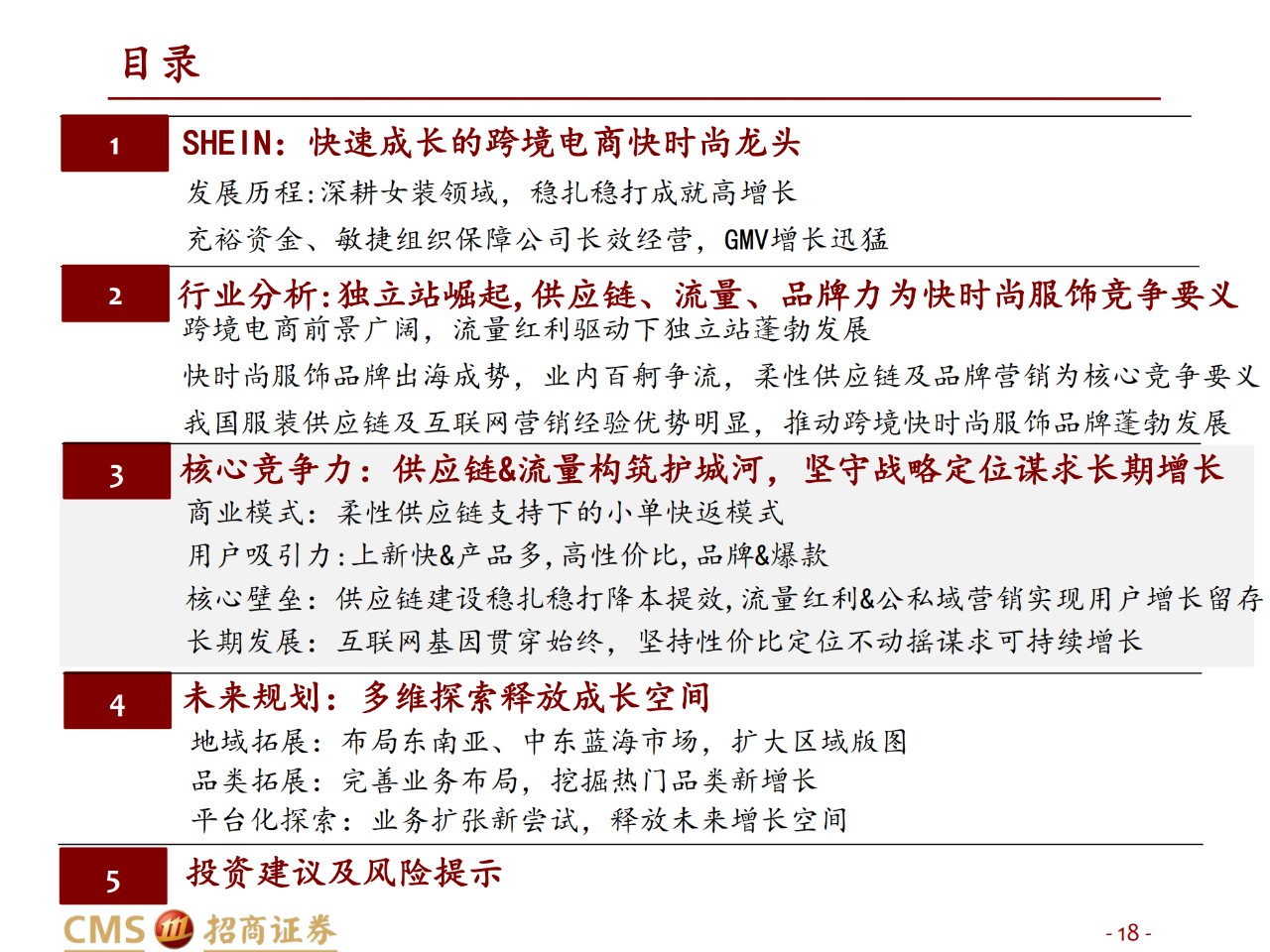 目录

1 SHEIN：快速成长的跨境电商快时尚龙头

发展历程:深耕女装领域，稳扎稳打成就高增长

充裕资金、敏捷组织保障公司长效经营，GMV增长迅猛

2 行业分析:独立站崛起,供应链、流量、品牌力为快时尚服饰竞争要义

跨境电商前景广阔，流量红利驱动下独立站蓬勃发展

快时尚服饰品牌出海成势，业内百舸争流，柔性供应链及品牌营销为核心竞争要义

我国服装供应链及互联网营销经验优势明显，推动跨境快时尚服饰品牌蓬勃发展

3 核心竞争力：供应链&流量构筑护城河，坚守战略定位谋求长期增长

商业模式：柔性供应链支持下的小单快返模式

用户吸引力:上新快&产品多,高性价比,品牌&爆款

核心壁垒：供应链建设稳扎稳打降本提效,流量红利&公私域营销实现用户增长留存

长期发展：互联网基因贯穿始终，坚持性价比定位不动摇谋求可持续增长

4 未来规划：多维探索释放成长空间

地域拓展：布局东南亚、中东蓝海市场，扩大区域版图

品类拓展：完善业务布局，挖掘热门品类新增长

平台化探索：业务扩张新尝试，释放未来增长空间

5 投资建议及风险提示

CMS 招商证券

- 18 -